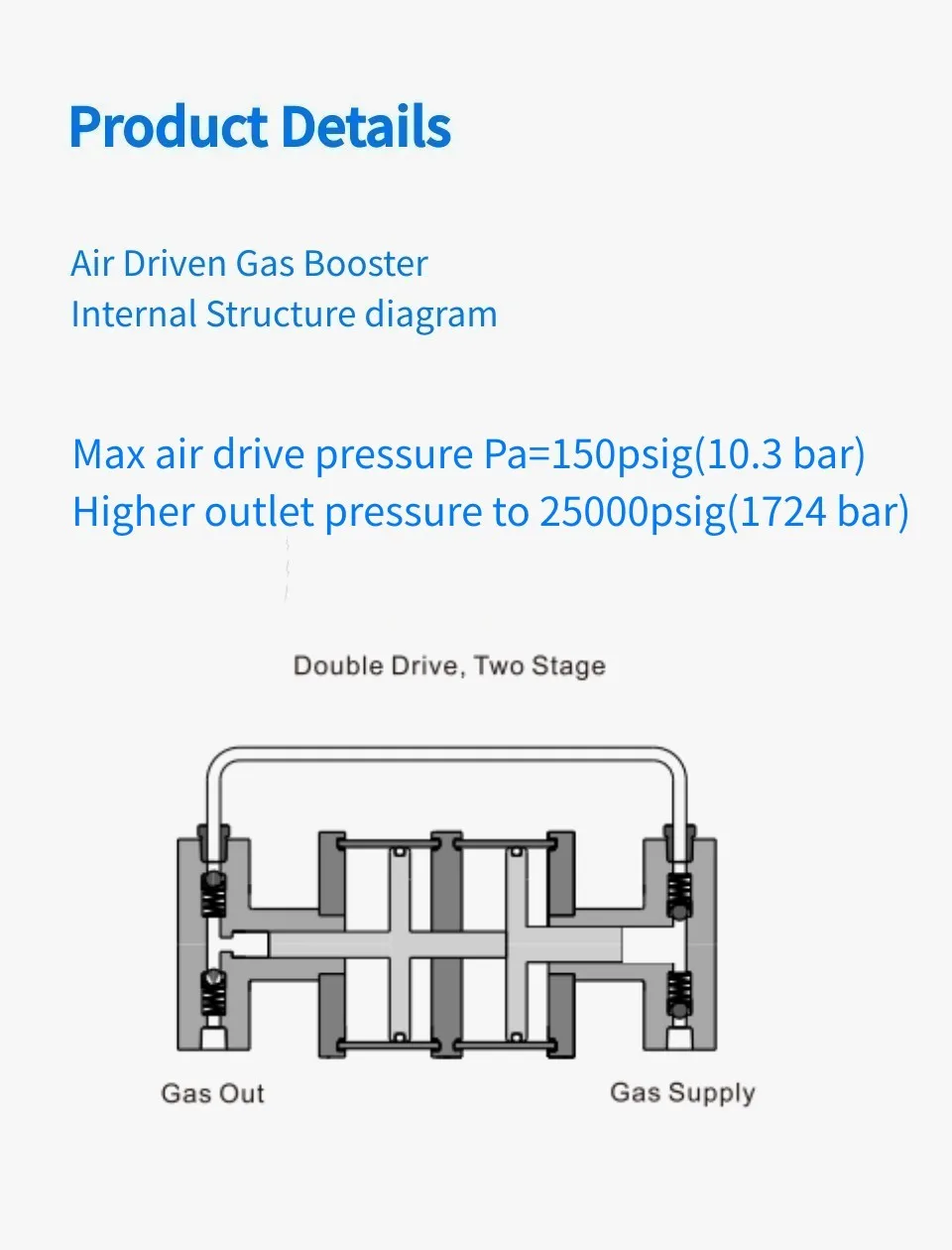 Product Details

Air Driven Gas Booster
Internal Structure diagram

Max air drive pressure Pa=150psig(10.3 bar)
Higher outlet pressure to 25000psig(1724 bar)

Double Drive, Two Stage

Gas Out

Gas Supply